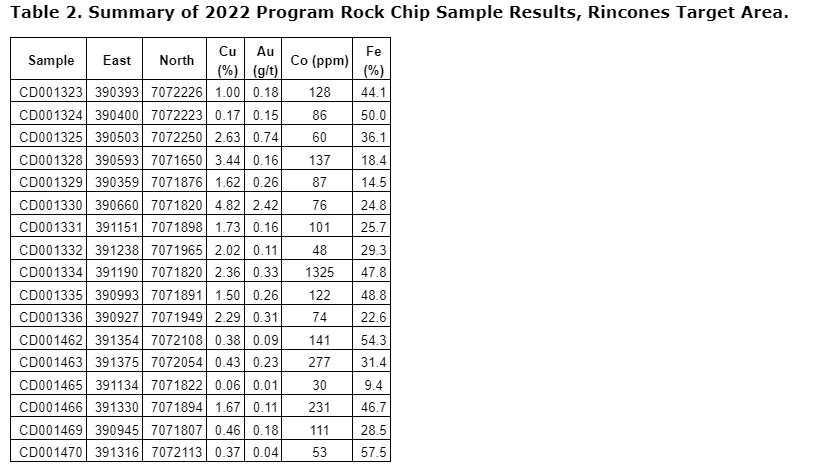 Table 2. Summary of 2022 Program Rock Chip Sample Results, Rincones Target Area.

| Sample | East | North | Cu (%) | Au (g/t) | Co (ppm) | Fe (%) |
|---|---|---|---|---|---|---|
| CD001323 | 390393 | 7072226 | 1.00 | 0.18 | 128 | 44.1 |
| CD001324 | 390400 | 7072223 | 0.17 | 0.15 | 86 | 50.0 |
| CD001325 | 390503 | 7072250 | 2.63 | 0.74 | 60 | 36.1 |
| CD001328 | 390593 | 7071650 | 3.44 | 0.16 | 137 | 18.4 |
| CD001329 | 390359 | 7071876 | 1.62 | 0.26 | 87 | 14.5 |
| CD001330 | 390660 | 7071820 | 4.82 | 2.42 | 76 | 24.8 |
| CD001331 | 391151 | 7071898 | 1.73 | 0.16 | 101 | 25.7 |
| CD001332 | 391238 | 7071965 | 2.02 | 0.11 | 48 | 29.3 |
| CD001334 | 391190 | 7071820 | 2.36 | 0.33 | 1325 | 47.8 |
| CD001335 | 390993 | 7071891 | 1.50 | 0.26 | 122 | 48.8 |
| CD001336 | 390927 | 7071949 | 2.29 | 0.31 | 74 | 22.6 |
| CD001462 | 391354 | 7072108 | 0.38 | 0.09 | 141 | 54.3 |
| CD001463 | 391375 | 7072054 | 0.43 | 0.23 | 277 | 31.4 |
| CD001465 | 391134 | 7071822 | 0.06 | 0.01 | 30 | 9.4 |
| CD001466 | 391330 | 7071894 | 1.67 | 0.11 | 231 | 46.7 |
| CD001469 | 390945 | 7071807 | 0.46 | 0.18 | 111 | 28.5 |
| CD001470 | 391316 | 7072113 | 0.37 | 0.04 | 53 | 57.5 |